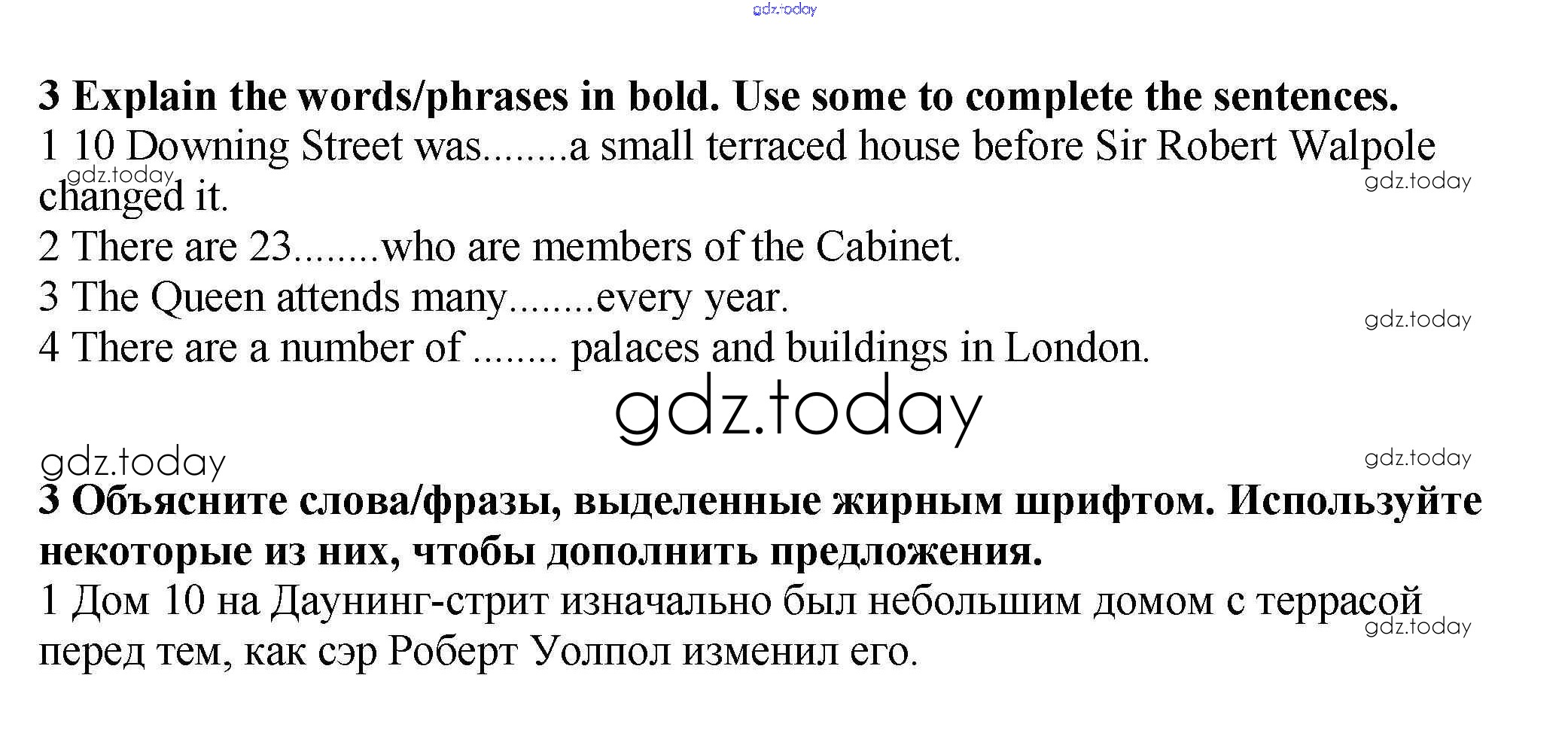 3 Explain the words/phrases in bold. Use some to complete the sentences.

1 10 Downing Street was........a small terraced house before Sir Robert Walpole changed it.

2 There are 23........who are members of the Cabinet.

3 The Queen attends many........every year.

4 There are a number of ........ palaces and buildings in London.

3 Объясните слова/фразы, выделенные жирным шрифтом. Используйте некоторые из них, чтобы дополнить предложения.

1 Дом 10 на Даунинг-стрит изначально был небольшим домом с террасой перед тем, как сэр Роберт Уолпол изменил его.

gdz.today